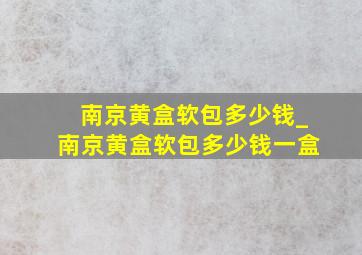 南京黄盒软包多少钱_南京黄盒软包多少钱一盒